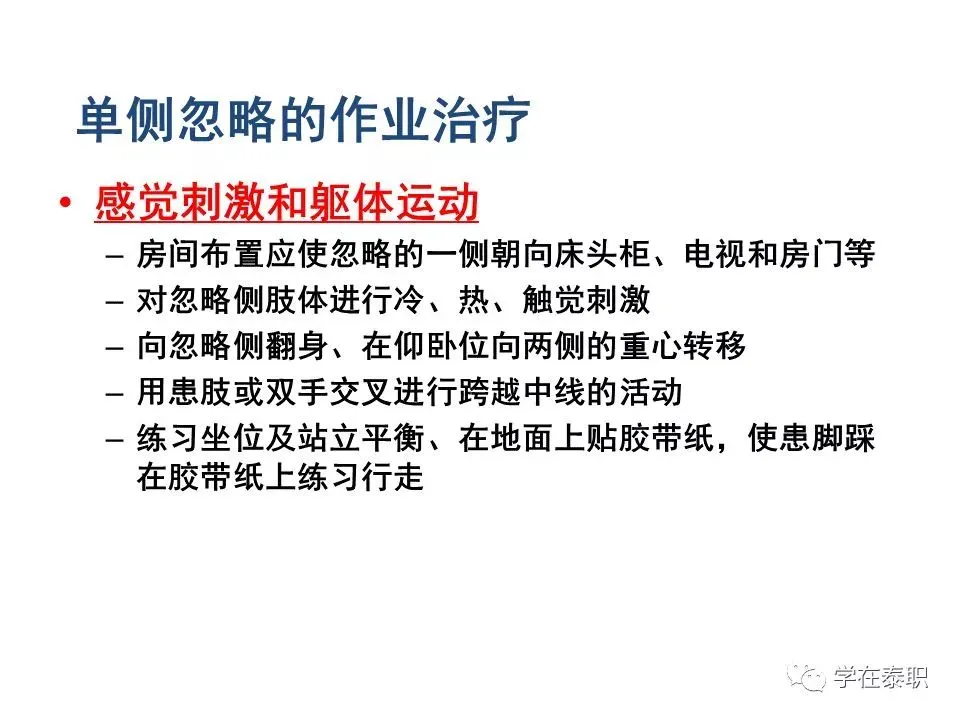 单侧忽略的作业治疗

• 感觉刺激和躯体运动
- 房间布置应使忽略的一侧朝向床头柜、电视和房门等
- 对忽略侧肢体进行冷、热、触觉刺激
- 向忽略侧翻身、在仰卧位向两侧的重心转移
- 用患肢或双手交叉进行跨越中线的活动
- 练习坐位及站立平衡、在地面上贴胶带纸，使患脚踩在胶带纸上练习行走

学在泰职